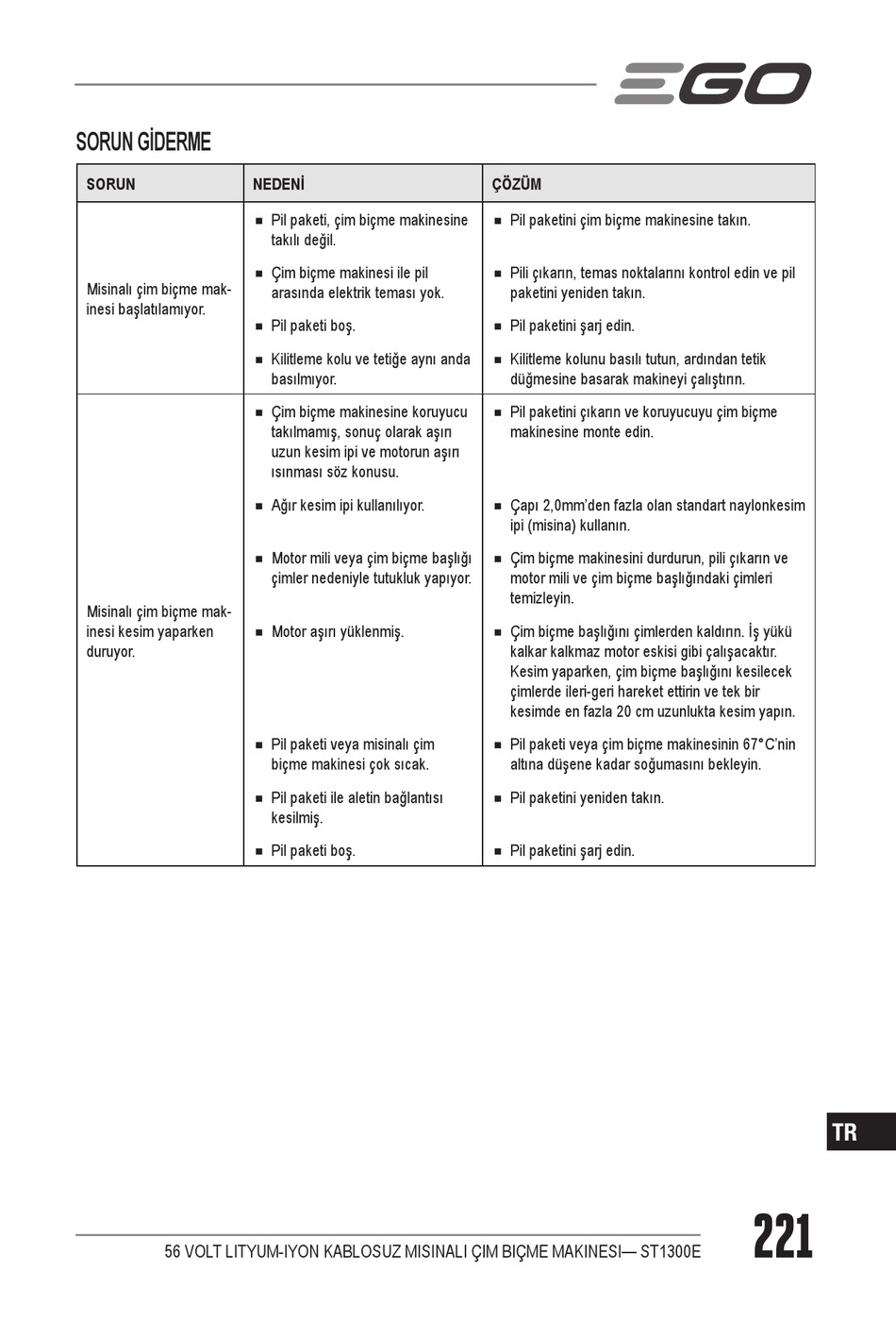 EGO

SORUN GİDERME

| SORUN | NEDENİ | ÇÖZÜM |
|---|---|---|
| Misinalı çim biçme makinesi başlatılamıyor. | ■ Pil paketi, çim biçme makinesine takılı değil. | ■ Pil paketini çim biçme makinesine takın. |
| | ■ Çim biçme makinesi ile pil arasında elektrik teması yok. | ■ Pili çıkarın, temas noktalarını kontrol edin ve pil paketini yeniden takın. |
| | ■ Pil paketi boş. | ■ Pil paketini şarj edin. |
| | ■ Kilitleme kolu ve tetiğe aynı anda basılmıyor. | ■ Kilitleme kolunu basılı tutun, ardından tetik düğmesine basarak makineyi çalıştırın. |
| Misinalı çim biçme makinesi kesim yaparken duruyor. | ■ Çim biçme makinesine koruyucu takılmamış, sonuç olarak aşırı uzun kesim ipi ve motorun aşırı ısınması söz konusu. | ■ Pil paketini çıkarın ve koruyucuyu çim biçme makinesine monte edin. |
| | ■ Ağır kesim ipi kullanılıyor. | ■ Çapı 2,0mm'den fazla olan standart naylonkesim ipi (misina) kullanın. |
| | ■ Motor mili veya çim biçme başlığı çimler nedeniyle tutukluk yapıyor. | ■ Çim biçme makinesini durdurun, pili çıkarın ve motor mili ve çim biçme başlığındaki çimleri temizleyin. |
| | ■ Motor aşırı yüklenmiş. | ■ Çim biçme başlığını çimlerden kaldırın. İş yükü kalkar kalkmaz motor eskisi gibi çalışacaktır. Kesim yaparken, çim biçme başlığını kesilecek çimlerde ileri-geri hareket ettirin ve tek bir kesimde en fazla 20 cm uzunlukta kesim yapın. |
| | ■ Pil paketi veya misinalı çim biçme makinesi çok sıcak. | ■ Pil paketi veya çim biçme makinesinin 67°C'nin altına düşene kadar soğumasını bekleyin. |
| | ■ Pil paketi ile aletin bağlantısı kesilmiş. | ■ Pil paketini yeniden takın. |
| | ■ Pil paketi boş. | ■ Pil paketini şarj edin. |

TR

56 VOLT LITYUM-IYON KABLOSUZ MISINALI ÇIM BIÇME MAKINESI— ST1300E

221